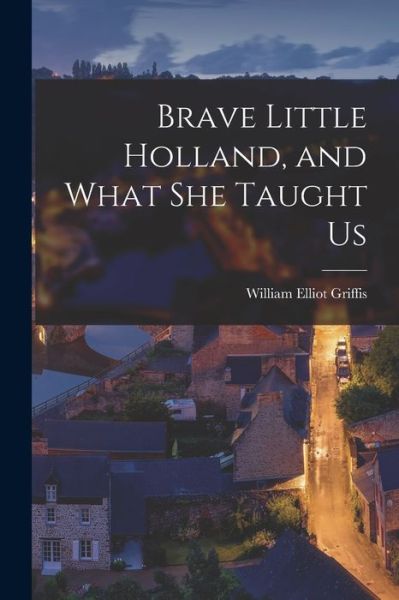 Brave Little Holland, and What She Taught Us

William Elliot Griffis